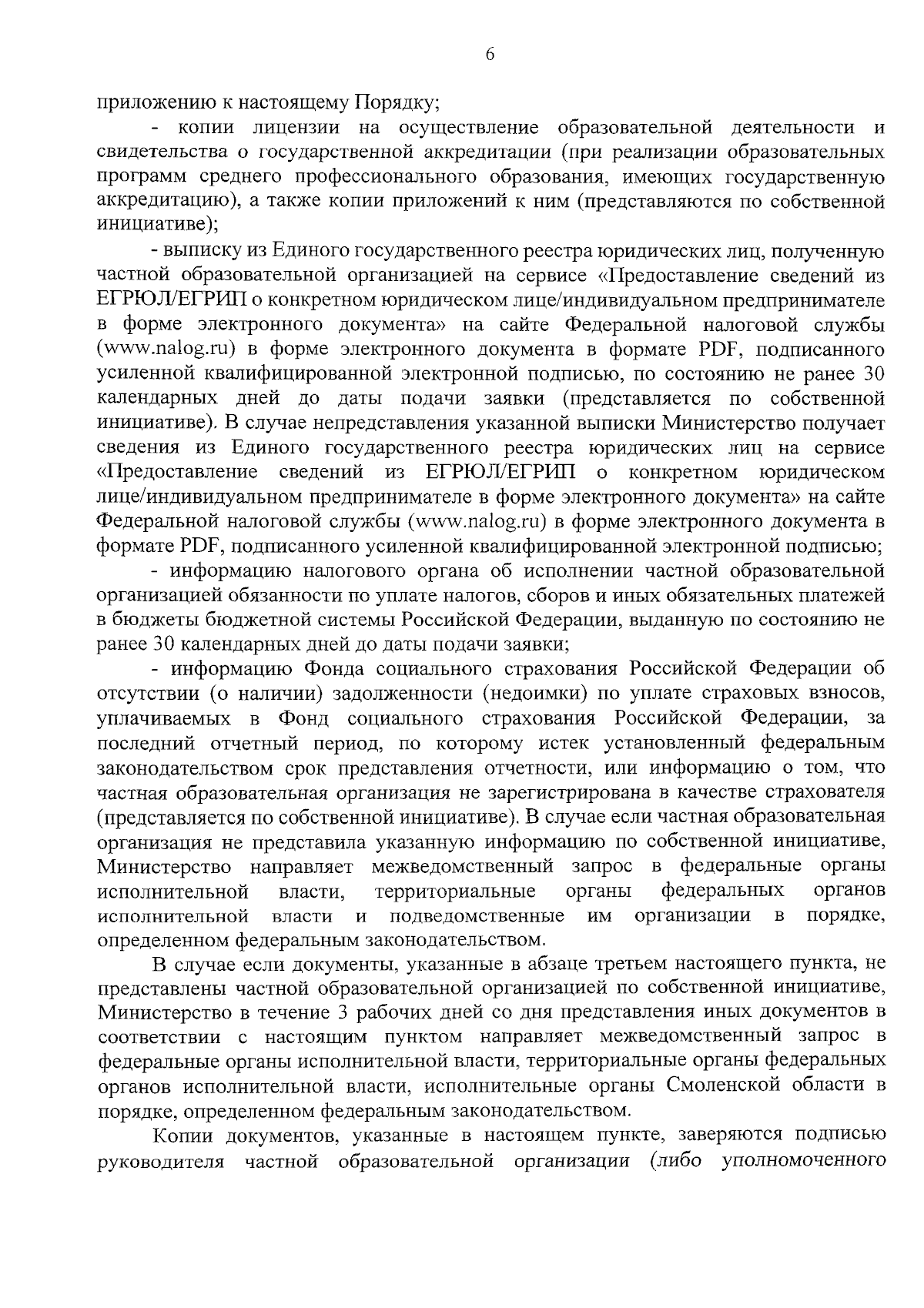 6

приложению к настоящему Порядку;

- копии лицензии на осуществление образовательной деятельности и свидетельства о государственной аккредитации (при реализации образовательных программ среднего профессионального образования, имеющих государственную аккредитацию), а также копии приложений к ним (представляются по собственной инициативе);

- выписку из Единого государственного реестра юридических лиц, полученную частной образовательной организацией на сервисе «Предоставление сведений из ЕГРЮЛ/ЕГРИП о конкретном юридическом лице/индивидуальном предпринимателе в форме электронного документа» на сайте Федеральной налоговой службы (www.nalog.ru) в форме электронного документа в формате PDF, подписанного усиленной квалифицированной электронной подписью, по состоянию не ранее 30 календарных дней до даты подачи заявки (представляется по собственной инициативе). В случае непредставления указанной выписки Министерство получает сведения из Единого государственного реестра юридических лиц на сервисе «Предоставление сведений из ЕГРЮЛ/ЕГРИП о конкретном юридическом лице/индивидуальном предпринимателе в форме электронного документа» на сайте Федеральной налоговой службы (www.nalog.ru) в форме электронного документа в формате PDF, подписанного усиленной квалифицированной электронной подписью;

- информацию налогового органа об исполнении частной образовательной организацией обязанности по уплате налогов, сборов и иных обязательных платежей в бюджеты бюджетной системы Российской Федерации, выданную по состоянию не ранее 30 календарных дней до даты подачи заявки;

- информацию Фонда социального страхования Российской Федерации об отсутствии (о наличии) задолженности (недоимки) по уплате страховых взносов, уплачиваемых в Фонд социального страхования Российской Федерации, за последний отчетный период, по которому истек установленный федеральным законодательством срок представления отчетности, или информацию о том, что частная образовательная организация не зарегистрирована в качестве страхователя (представляется по собственной инициативе). В случае если частная образовательная организация не представила указанную информацию по собственной инициативе, Министерство направляет межведомственный запрос в федеральные органы исполнительной власти, территориальные органы федеральных органов исполнительной власти и подведомственные им организации в порядке, определенном федеральным законодательством.

В случае если документы, указанные в абзаце третьем настоящего пункта, не представлены частной образовательной организацией по собственной инициативе, Министерство в течение 3 рабочих дней со дня представления иных документов в соответствии с настоящим пунктом направляет межведомственный запрос в федеральные органы исполнительной власти, территориальные органы федеральных органов исполнительной власти, исполнительные органы Смоленской области в порядке, определенном федеральным законодательством.

Копии документов, указанные в настоящем пункте, заверяются подписью руководителя частной образовательной организации (либо уполномоченного